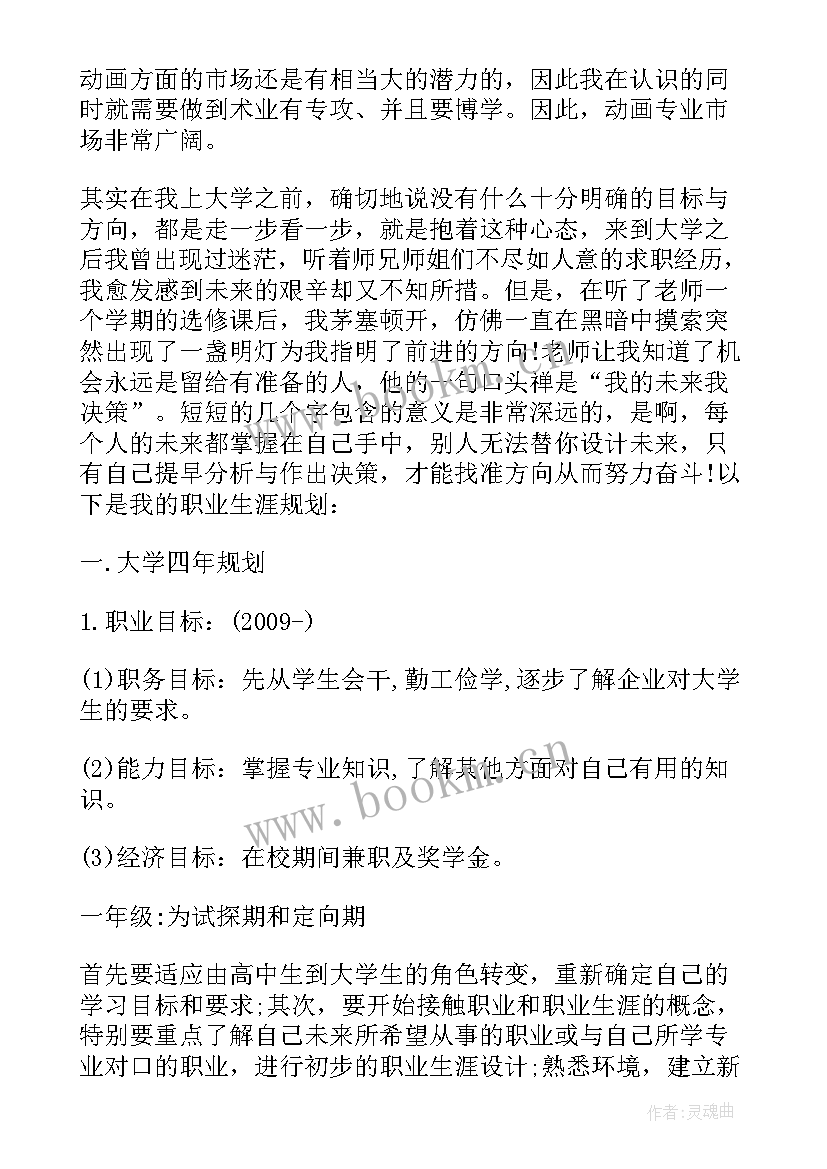 动画方面的市场还是有相当大的潜力的，因此我在认识的同时就需要做到术业有专攻、并且要博学。因此，动画专业市场非常广阔。

其实在我上大学之前，确切地说没有什么十分明确的目标与方向，都是走一步看一步，就是抱着这种心态，来到大学之后我曾出现过迷茫，听着师兄师姐们不尽如人意的求职经历，我愈发感到未来的艰辛却又不知所措。但是，在听了老师一个学期的选修课后，我茅塞顿开，仿佛一直在黑暗中摸索突然出现了一盏明灯为我指明了前进的方向!老师让我知道了机会永远是留给有准备的人，他的一句口头禅是“我的未来我决策”。短短的几个字包含的意义是非常深远的，是啊，每个人的未来都掌握在自己手中，别人无法替你设计未来，只有自己提早分析与作出决策，才能找准方向从而努力奋斗!以下是我的职业生涯规划：

一.大学四年规划

1.职业目标：(2009-)

(1)职务目标：先从学生会干,勤工俭学,逐步了解企业对大学生的要求。

(2)能力目标：掌握专业知识,了解其他方面对自己有用的知识。

(3)经济目标：在校期间兼职及奖学金。

一年级:为试探期和定向期

首先要适应由高中生到大学生的角色转变，重新确定自己的学习目标和要求;其次，要开始接触职业和职业生涯的概念，特别要重点了解自己未来所希望从事的职业或与自己所学专业对口的职业，进行初步的职业生涯设计;熟悉环境，建立新

www.bookm.cn

作者:灵魂曲